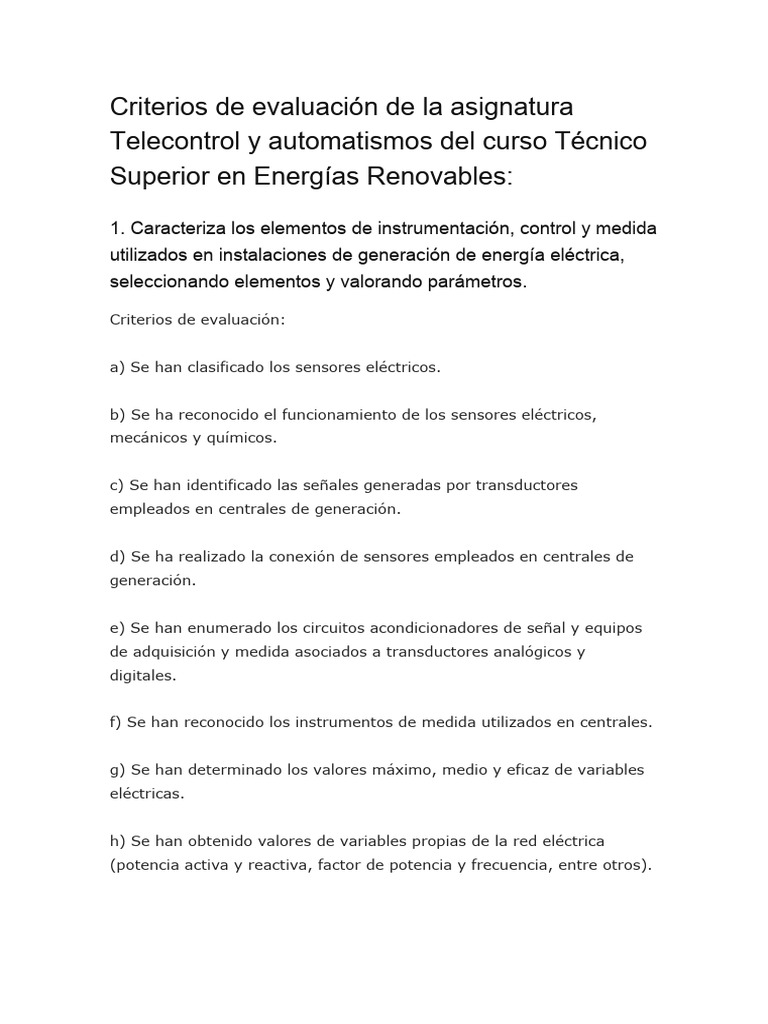 Criterios de evaluación de la asignatura Telecontrol y automatismos del curso Técnico Superior en Energías Renovables:

1. Caracteriza los elementos de instrumentación, control y medida utilizados en instalaciones de generación de energía eléctrica, seleccionando elementos y valorando parámetros.

Criterios de evaluación:

a) Se han clasificado los sensores eléctricos.

b) Se ha reconocido el funcionamiento de los sensores eléctricos, mecánicos y químicos.

c) Se han identificado las señales generadas por transductores empleados en centrales de generación.

d) Se ha realizado la conexión de sensores empleados en centrales de generación.

e) Se han enumerado los circuitos acondicionadores de señal y equipos de adquisición y medida asociados a transductores analógicos y digitales.

f) Se han reconocido los instrumentos de medida utilizados en centrales.

g) Se han determinado los valores máximo, medio y eficaz de variables eléctricas.

h) Se han obtenido valores de variables propias de la red eléctrica (potencia activa y reactiva, factor de potencia y frecuencia, entre otros).